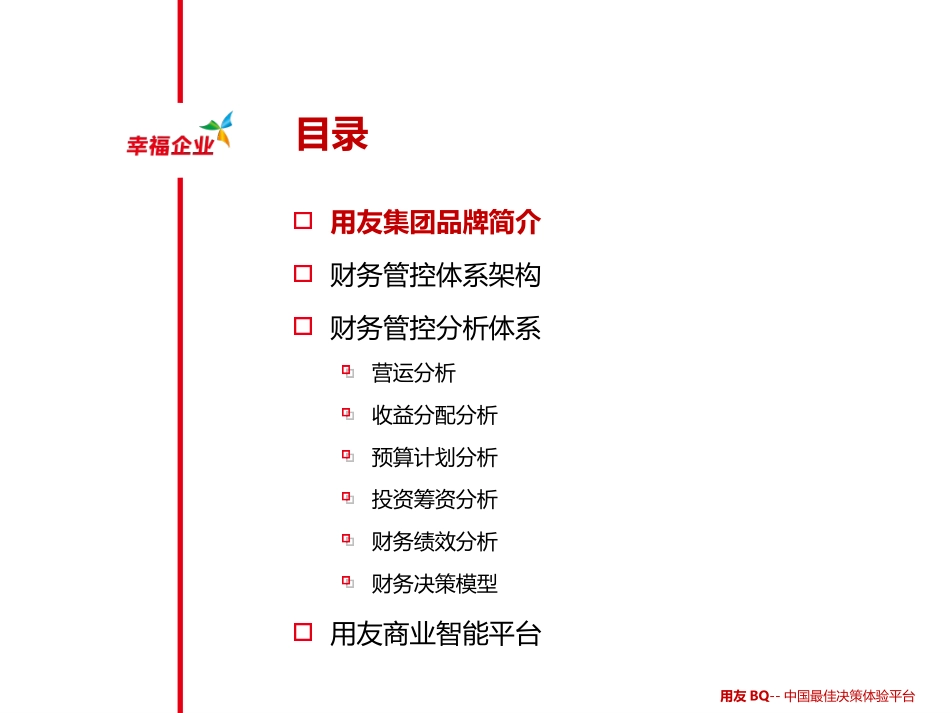 幸福企业

目录

□ 用友集团品牌简介

□ 财务管控体系架构

□ 财务管控分析体系

营运分析

收益分配分析

预算计划分析

投资筹资分析

财务绩效分析

财务决策模型

□ 用友商业智能平台

用友 BQ-- 中国最佳决策体验平台